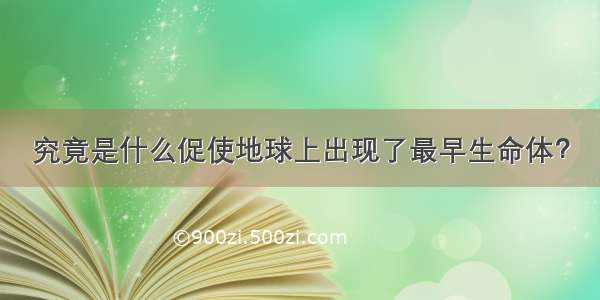 究竟是什么促使地球上出现了最早生命体？

©900zi.500zi.com